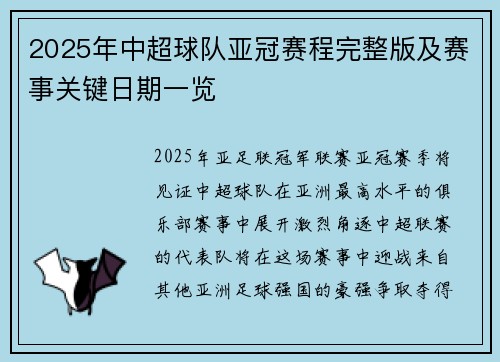 2025年中超球队亚冠赛程完整版及赛事关键日期一览

2025年亚足联冠军联赛亚冠赛季将见证中超球队在亚洲最高水平的俱乐部赛事中展开激烈角逐中超联赛的代表队将在这场赛事中迎战来自其他亚洲足球强国的豪强争取夺得